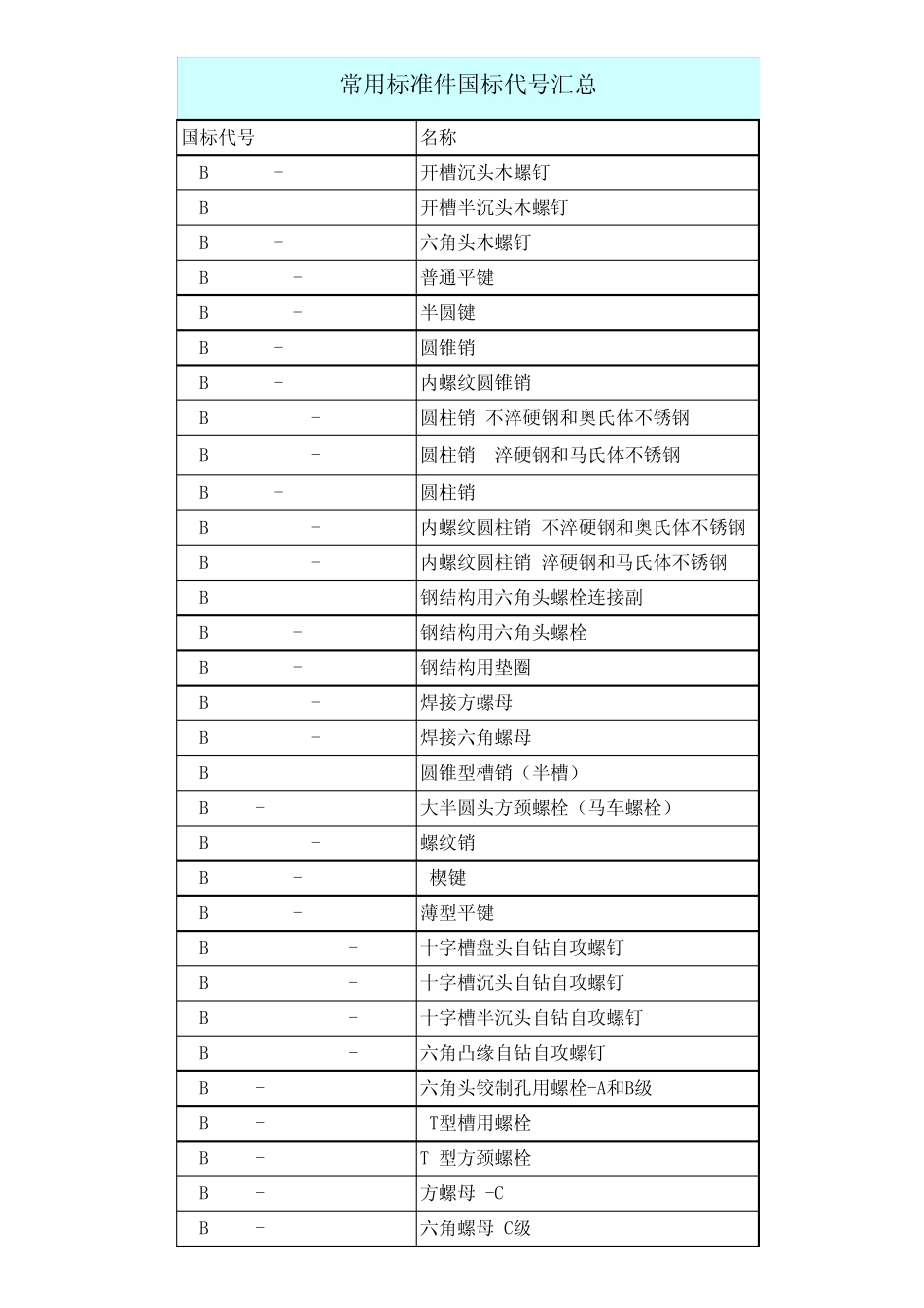 常用标准件国标代号汇总

| 国标代号 | 名称 |
|---|---|
| B - | 开槽沉头木螺钉 |
| B | 开槽半沉头木螺钉 |
| B - | 六角头木螺钉 |
| B - | 普通平键 |
| B - | 半圆键 |
| B - | 圆锥销 |
| B - | 内螺纹圆锥销 |
| B - | 圆柱销 不淬硬钢和奥氏体不锈钢 |
| B - | 圆柱销 淬硬钢和马氏体不锈钢 |
| B - | 圆柱销 |
| B - | 内螺纹圆柱销 不淬硬钢和奥氏体不锈钢 |
| B - | 内螺纹圆柱销 淬硬钢和马氏体不锈钢 |
| B | 钢结构用六角头螺栓连接副 |
| B - | 钢结构用六角头螺栓 |
| B - | 钢结构用垫圈 |
| B - | 焊接方螺母 |
| B - | 焊接六角螺母 |
| B | 圆锥型槽销（半槽） |
| B - | 大半圆头方颈螺栓（马车螺栓） |
| B - | 螺纹销 |
| B - | 楔键 |
| B - | 薄型平键 |
| B - | 十字槽盘头自钻自攻螺钉 |
| B - | 十字槽沉头自钻自攻螺钉 |
| B - | 十字槽半沉头自钻自攻螺钉 |
| B - | 六角凸缘自钻自攻螺钉 |
| B - | 六角头铰制孔用螺栓-A和B级 |
| B - | T型槽用螺栓 |
| B - | T 型方颈螺栓 |
| B - | 方螺母 -C |
| B - | 六角螺母 C级 |